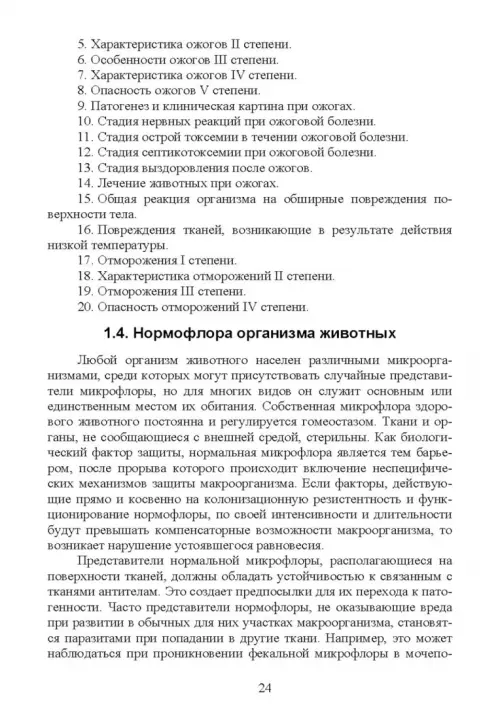 5. Характеристика ожогов II степени.
6. Особенности ожогов III степени.
7. Характеристика ожогов IV степени.
8. Опасность ожогов V степени.
9. Патогенез и клиническая картина при ожогах.
10. Стадия нервных реакций при ожоговой болезни.
11. Стадия острой токсемии в течении ожоговой болезни.
12. Стадия септикотоксемии при ожоговой болезни.
13. Стадия выздоровления после ожогов.
14. Лечение животных при ожогах.
15. Общая реакция организма на обширные повреждения поверхности тела.
16. Повреждения тканей, возникающие в результате действия низкой температуры.
17. Отморожения I степени.
18. Характеристика отморожений II степени.
19. Отморожения III степени.
20. Опасность отморожений IV степени.

1.4. Нормофлора организма животных

Любой организм животного населен различными микроорганизмами, среди которых могут присутствовать случайные представители микрофлоры, но для многих видов он служит основным или единственным местом их обитания. Собственная микрофлора здорового животного постоянна и регулируется гомеостазом. Ткани и органы, не сообщающиеся с внешней средой, стерильны. Как биологический фактор защиты, нормальная микрофлора является тем барьером, после прорыва которого происходит включение неспецифических механизмов защиты макроорганизма. Если факторы, действующие прямо и косвенно на колонизационную резистентность и функционирование нормофлоры, по своей интенсивности и длительности будут превышать компенсаторные возможности макроорганизма, то возникает нарушение устоявшегося равновесия.

Представители нормальной микрофлоры, располагающиеся на поверхности тканей, должны обладать устойчивостью к связанным с тканями антителам. Это создает предпосылки для их перехода к патогенности. Часто представители нормофлоры, не оказывающие вреда при развитии в обычных для них участках макроорганизма, становятся паразитами при попадании в другие ткани. Например, это может наблюдаться при проникновении фекальной микрофлоры в мочепо-

24